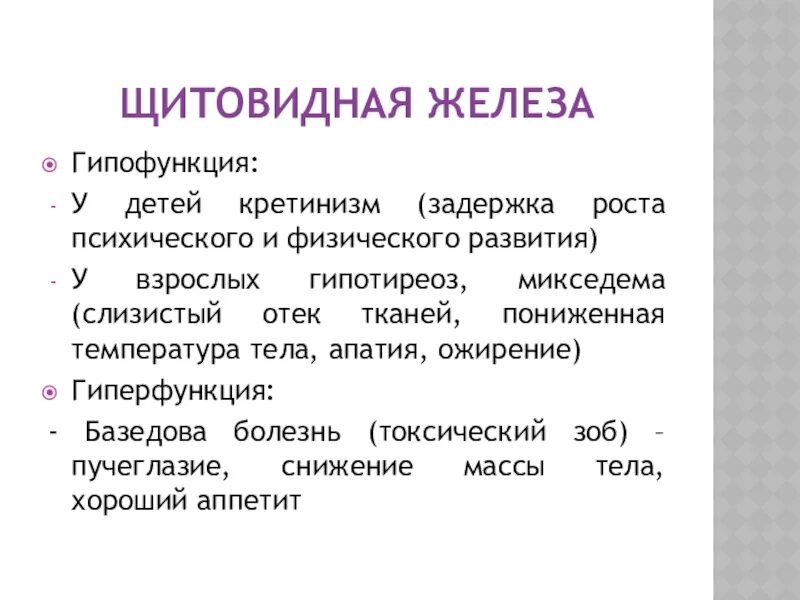 ЩИТОВИДНАЯ ЖЕЛЕЗА

Гипофункция:

- У детей кретинизм (задержка роста психического и физического развития)

- У взрослых гипотиреоз, микседема (слизистый отек тканей, пониженная температура тела, апатия, ожирение)

Гиперфункция:

- Базедова болезнь (токсический зоб) – пучеглазие, снижение массы тела, хороший аппетит